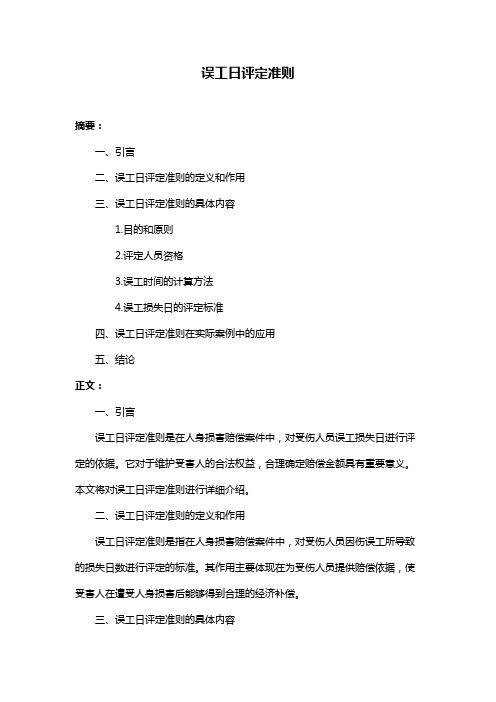 误工日评定准则

摘要：

一、引言

二、误工日评定准则的定义和作用

三、误工日评定准则的具体内容

1.目的和原则

2.评定人员资格

3.误工时间的计算方法

4.误工损失日的评定标准

四、误工日评定准则在实际案例中的应用

五、结论

正文：

一、引言

误工日评定准则是在人身损害赔偿案件中，对受伤人员误工损失日进行评定的依据。它对于维护受害人的合法权益，合理确定赔偿金额具有重要意义。本文将对误工日评定准则进行详细介绍。

二、误工日评定准则的定义和作用

误工日评定准则是指在人身损害赔偿案件中，对受伤人员因伤误工所导致的损失日数进行评定的标准。其作用主要体现在为受伤人员提供赔偿依据，使受害人在遭受人身损害后能够得到合理的经济补偿。

三、误工日评定准则的具体内容